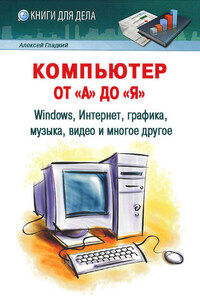 КНИГИ ДЛЯ ДЕЛА

Алексей Гладкий

КОМПЬЮТЕР
ОТ «А» ДО «Я»

Windows, Интернет, графика, музыка, видео и многое другое